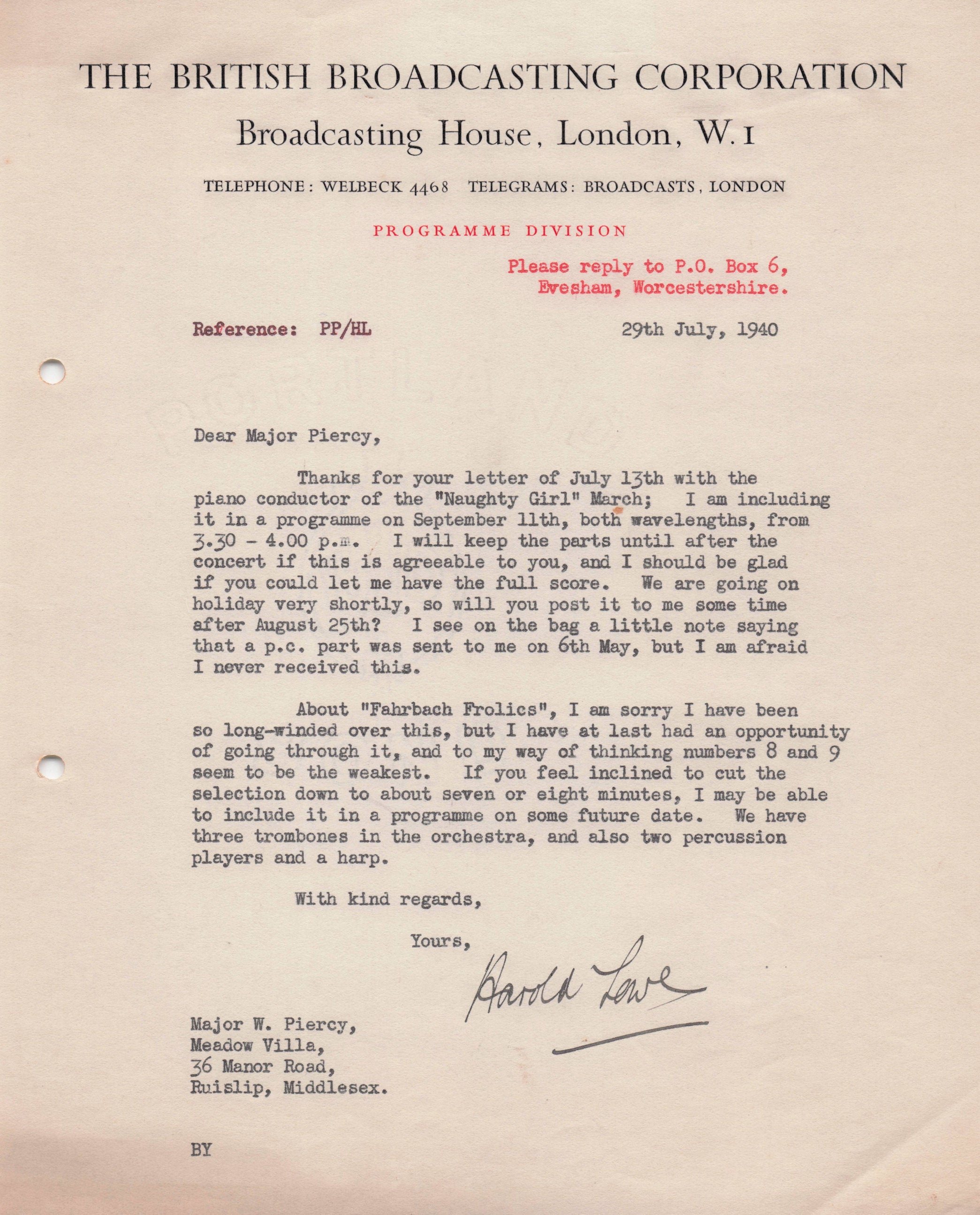 THE BRITISH BROADCASTING CORPORATION

Broadcasting House, London, W.1

TELEPHONE: WELBECK 4468 TELEGRAMS: BROADCASTS, LONDON

PROGRAMME DIVISION

Please reply to P.O. Box 6,
Evesham, Worcestershire.

Reference: PP/HL

29th July, 1940

Dear Major Piercy,

Thanks for your letter of July 13th with the piano conductor of the "Naughty Girl" March; I am including it in a programme on September 11th, both wavelengths, from 3.30 - 4.00 p.m. I will keep the parts until after the concert if this is agreeable to you, and I should be glad if you could let me have the full score. We are going on holiday very shortly, so will you post it to me some time after August 25th? I see on the bag a little note saying that a p.c. part was sent to me on 6th May, but I am afraid I never received this.

About "Fahrbach Frolics", I am sorry I have been so long-winded over this, but I have at last had an opportunity of going through it, and to my way of thinking numbers 8 and 9 seem to be the weakest. If you feel inclined to cut the selection down to about seven or eight minutes, I may be able to include it in a programme on some future date. We have three trombones in the orchestra, and also two percussion players and a harp.

With kind regards,

Yours,

Harold Lowe

Major W. Piercy,
Meadow Villa,
36 Manor Road,
Ruislip, Middlesex.

BY